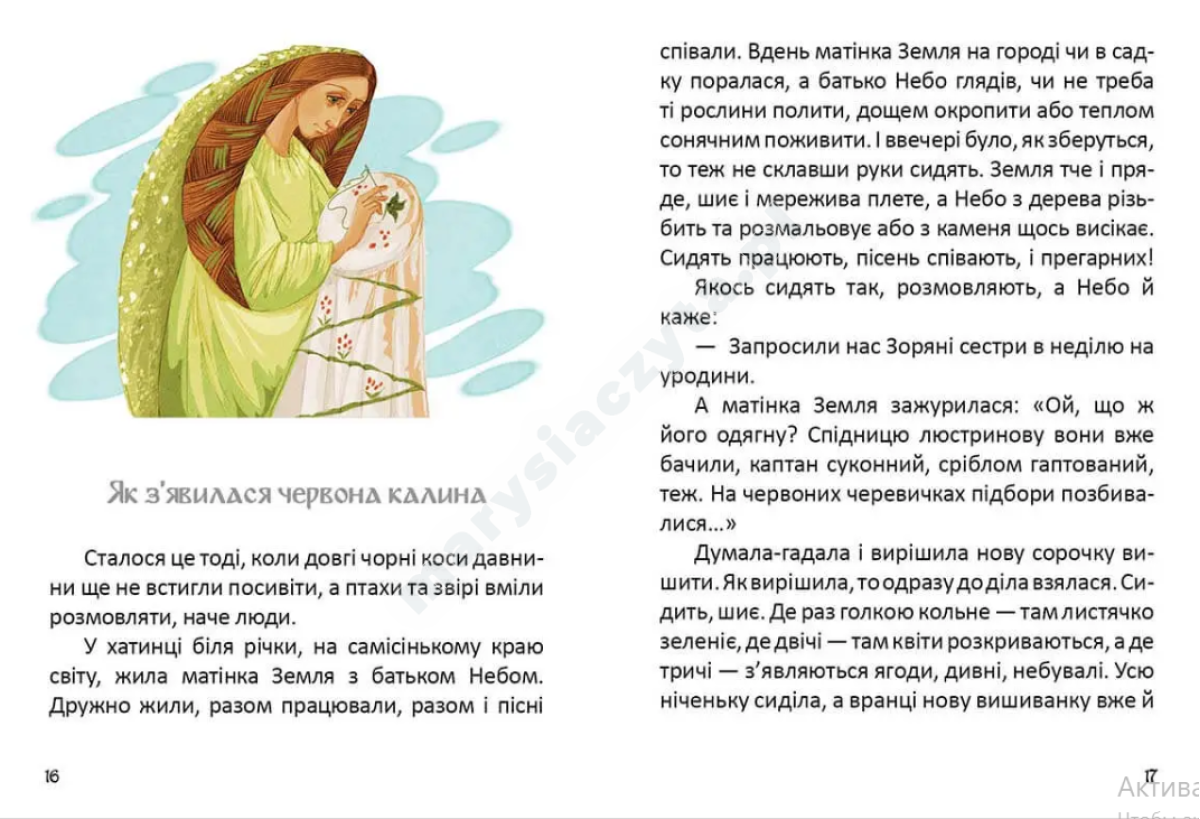 Як з'явилася червона калина

Сталося це тоді, коли довгі чорні коси давнини ще не встигли посивіти, а птахи та звірі вміли розмовляти, наче люди.

У хатинці біля річки, на самісінькому краю світу, жила матінка Земля з батьком Небом. Дружно жили, разом працювали, разом і пісні

16

співали. Вдень матінка Земля на городі чи в садку поралася, а батько Небо глядів, чи не треба ті рослини полити, дощем окропити або теплом сонячним поживити. І ввечері було, як зберуться, то теж не склавши руки сидять. Земля тче і пряде, шиє і мережива плете, а Небо з дерева різьбить та розмальовує або з каменя щось висікає. Сидять працюють, пісень співають, і прегарних!

Якось сидять так, розмовляють, а Небо й каже:

— Запросили нас Зоряні сестри в неділю на уродини.

А матінка Земля зажурилася: «Ой, що ж його одягну? Спідницю люстринову вони вже бачили, каптан суконний, сріблом гаптований, теж. На червоних черевичках підбори позбивалися...»

Думала-гадала і вирішила нову сорочку вишити. Як вирішила, то одразу до діла взялася. Сидить, шиє. Де раз голкою кольне — там листячко зеленіє, де двічі — там квіти розкриваються, а де тричі — з'являються ягоди, дивні, небувалі. Усю ніченьку сиділа, а вранці нову вишиванку вже й

17

marysiaczyta.pl

Актива